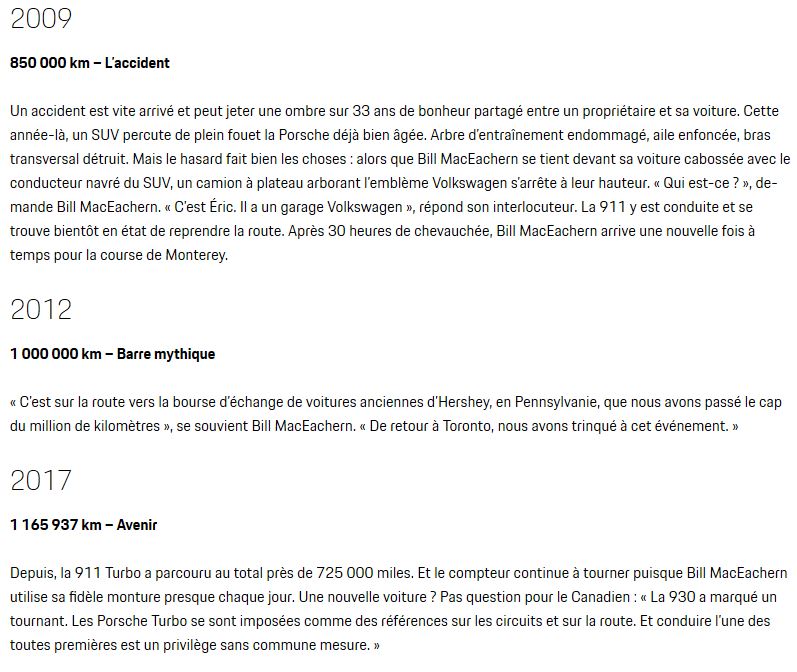 2009

850 000 km – L'accident

Un accident est vite arrivé et peut jeter une ombre sur 33 ans de bonheur partagé entre un propriétaire et sa voiture. Cette année-là, un SUV percute de plein fouet la Porsche déjà bien âgée. Arbre d'entraînement endommagé, aile enfoncée, bras transversal détruit. Mais le hasard fait bien les choses : alors que Bill MacEachern se tient devant sa voiture cabossée avec le conducteur navré du SUV, un camion à plateau arborant l'emblème Volkswagen s'arrête à leur hauteur. « Qui est-ce ? », demande Bill MacEachern. « C'est Éric. Il a un garage Volkswagen », répond son interlocuteur. La 911 y est conduite et se trouve bientôt en état de reprendre la route. Après 30 heures de chevauchée, Bill MacEachern arrive une nouvelle fois à temps pour la course de Monterey.

2012

1 000 000 km – Barre mythique

« C'est sur la route vers la bourse d'échange de voitures anciennes d'Hershey, en Pennsylvanie, que nous avons passé le cap du million de kilomètres », se souvient Bill MacEachern. « De retour à Toronto, nous avons trinqué à cet événement. »

2017

1 165 937 km – Avenir

Depuis, la 911 Turbo a parcouru au total près de 725 000 miles. Et le compteur continue à tourner puisque Bill MacEachern utilise sa fidèle monture presque chaque jour. Une nouvelle voiture ? Pas question pour le Canadien : « La 930 a marqué un tournant. Les Porsche Turbo se sont imposées comme des références sur les circuits et sur la route. Et conduire l'une des toutes premières est un privilège sans commune mesure. »